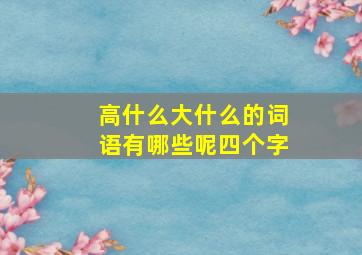 高什么大什么的词语有哪些呢四个字